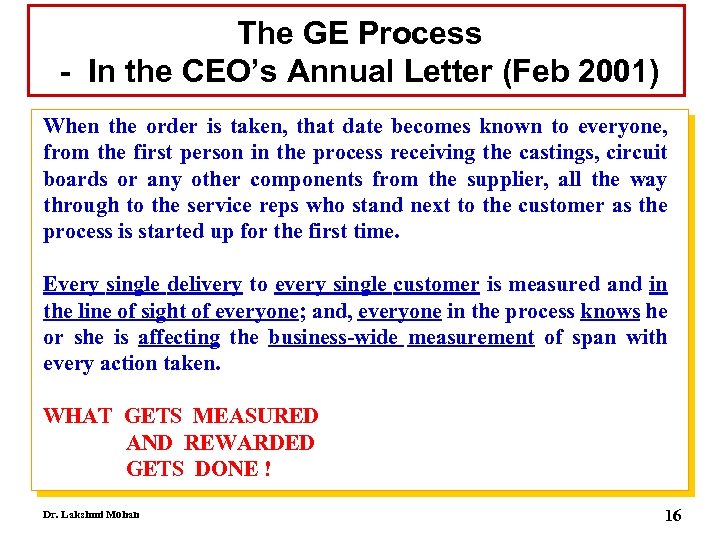 The GE Process
- In the CEO's Annual Letter (Feb 2001)

When the order is taken, that date becomes known to everyone, from the first person in the process receiving the castings, circuit boards or any other components from the supplier, all the way through to the service reps who stand next to the customer as the process is started up for the first time.

Every single delivery to every single customer is measured and in the line of sight of everyone; and, everyone in the process knows he or she is affecting the business-wide measurement of span with every action taken.

WHAT GETS MEASURED
AND REWARDED
GETS DONE !

Dr. Lakshmi Mohan

16